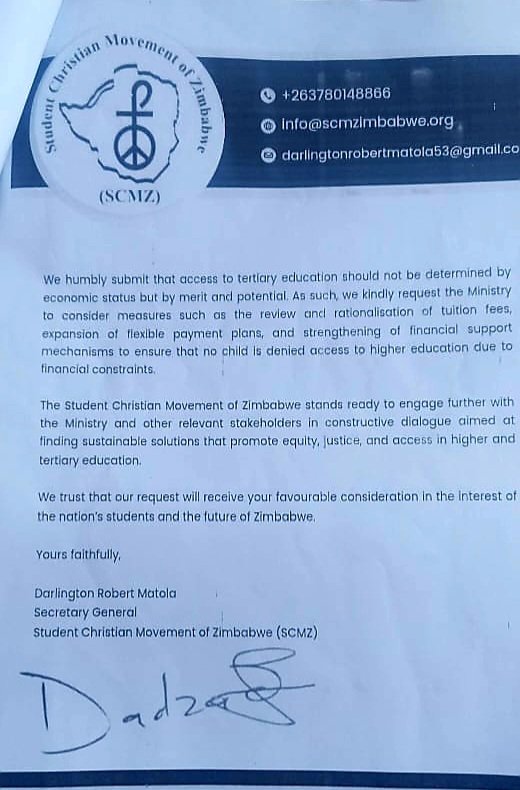 Student Christian Movement of Zimbabwe

(SCMZ)

+263780148866
info@scmzimbabwe.org
darlingtonrobertmatola53@gmail.co

We humbly submit that access to tertiary education should not be determined by economic status but by merit and potential. As such, we kindly request the Ministry to consider measures such as the review and rationalisation of tuition fees, expansion of flexible payment plans, and strengthening of financial support mechanisms to ensure that no child is denied access to higher education due to financial constraints.

The Student Christian Movement of Zimbabwe stands ready to engage further with the Ministry and other relevant stakeholders in constructive dialogue aimed at finding sustainable solutions that promote equity, justice, and access in higher and tertiary education.

We trust that our request will receive your favourable consideration in the interest of the nation's students and the future of Zimbabwe.

Yours faithfully,

Darlington Robert Matola
Secretary General
Student Christian Movement of Zimbabwe (SCMZ)

Dadza